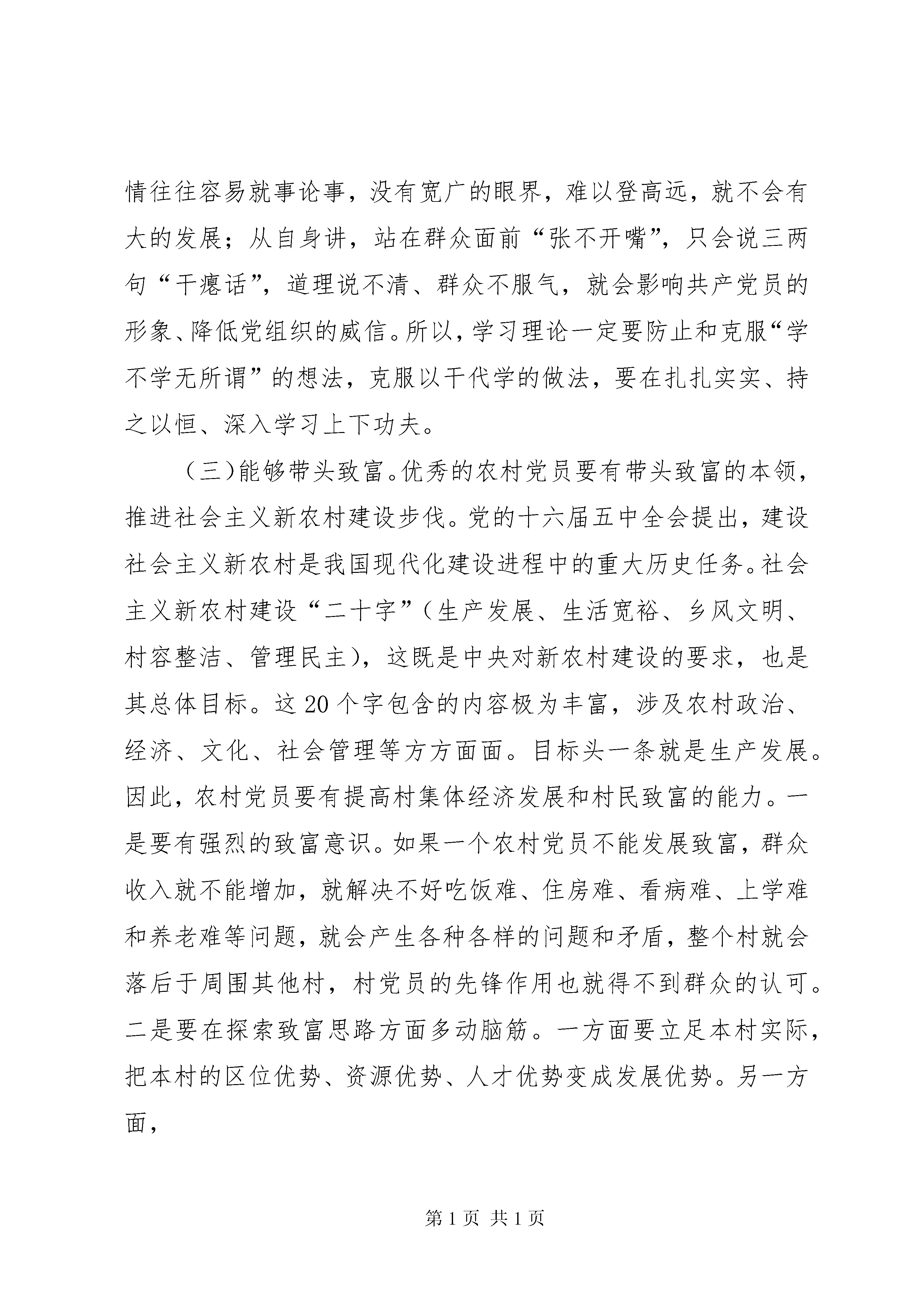 情往往容易就事论事，没有宽广的眼界，难以登高远，就不会有大的发展；从自身讲，站在群众面前“张不开嘴”，只会说三两句“干瘪话”，道理说不清、群众不服气，就会影响共产党员的形象、降低党组织的威信。所以，学习理论一定要防止和克服“学不学无所谓”的想法，克服以干代学的做法，要在扎扎实实、持之以恒、深入学习上下功夫。

（三)能够带头致富。优秀的农村党员要有带头致富的本领，推进社会主义新农村建设步伐。党的十六届五中全会提出，建设社会主义新农村是我国现代化建设进程中的重大历史任务。社会主义新农村建设“二十字”（生产发展、生活宽裕、乡风文明、村容整洁、管理民主），这既是中央对新农村建设的要求，也是其总体目标。这20个字包含的内容极为丰富，涉及农村政治、经济、文化、社会管理等方方面面。目标头一条就是生产发展。因此，农村党员要有提高村集体经济发展和村民致富的能力。一是要有强烈的致富意识。如果一个农村党员不能发展致富，群众收入就不能增加，就解决不好吃饭难、住房难、看病难、上学难和养老难等问题，就会产生各种各样的问题和矛盾，整个村就会落后于周围其他村，村党员的先锋作用也就得不到群众的认可。二是要在探索致富思路方面多动脑筋。一方面要立足本村实际，把本村的区位优势、资源优势、人才优势变成发展优势。另一方面，

第1页 共1页